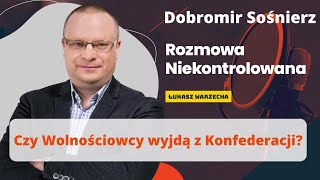 Dobromir Sośnierz

Rozmowa Niekontrolowana

ŁUKASZ WARZECHA

Czy Wolnościowcy wyjdą z Konfederacji?